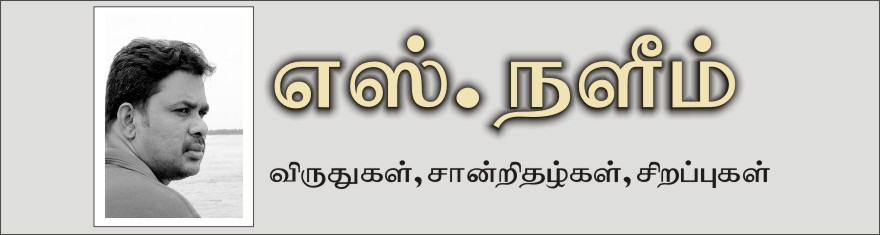 எஸ். நளீம்

விருதுகள், சான்றிதழ்கள், சிறப்புகள்